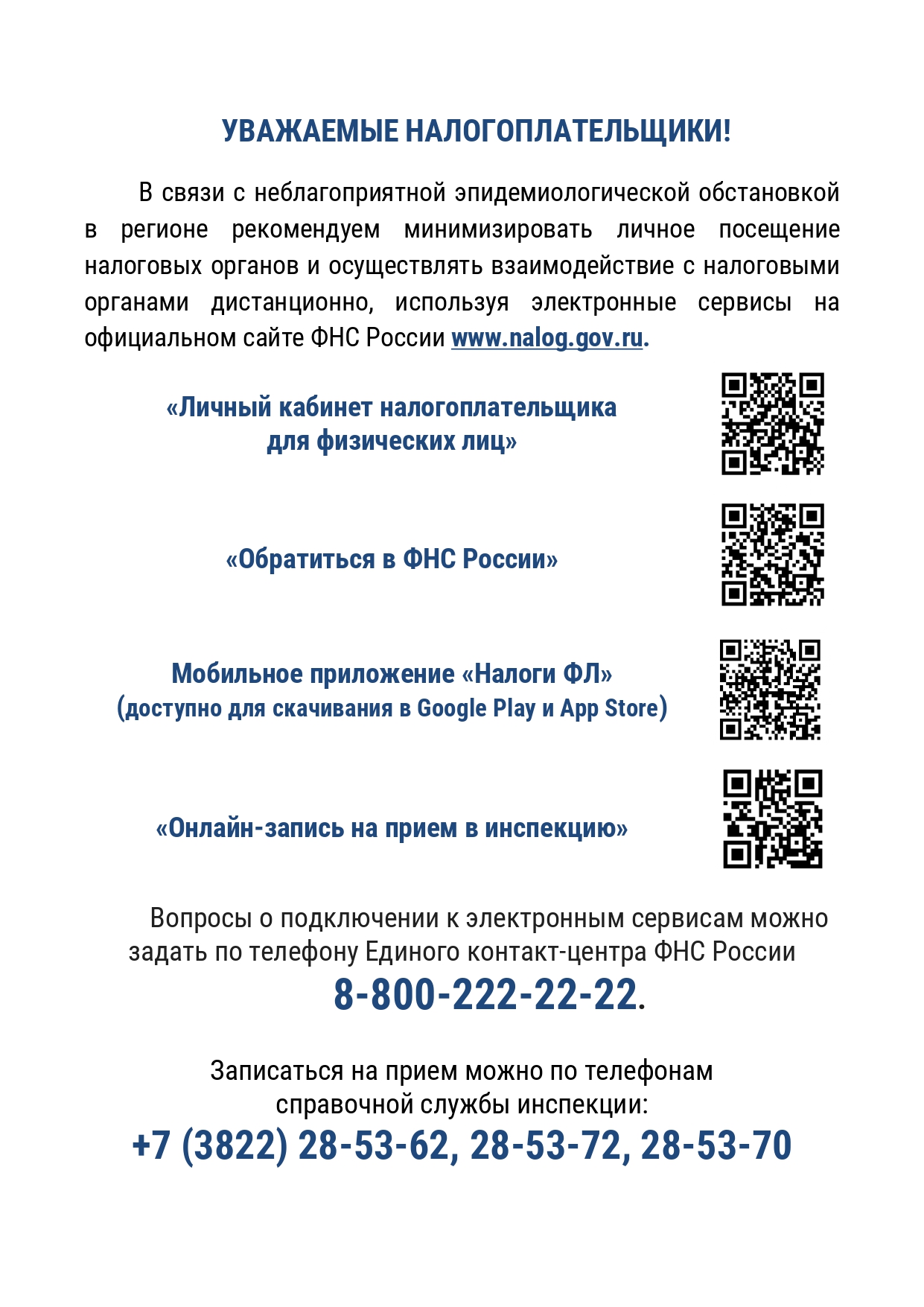 УВАЖАЕМЫЕ НАЛОГОПЛАТЕЛЬЩИКИ!

В связи с неблагоприятной эпидемиологической обстановкой в регионе рекомендуем минимизировать личное посещение налоговых органов и осуществлять взаимодействие с налоговыми органами дистанционно, используя электронные сервисы на официальном сайте ФНС России www.nalog.gov.ru.

«Личный кабинет налогоплательщика для физических лиц»

«Обратиться в ФНС России»

Мобильное приложение «Налоги ФЛ»
(доступно для скачивания в Google Play и App Store)

«Онлайн-запись на прием в инспекцию»

Вопросы о подключении к электронным сервисам можно задать по телефону Единого контакт-центра ФНС России
8-800-222-22-22.

Записаться на прием можно по телефонам справочной службы инспекции:
+7 (3822) 28-53-62, 28-53-72, 28-53-70